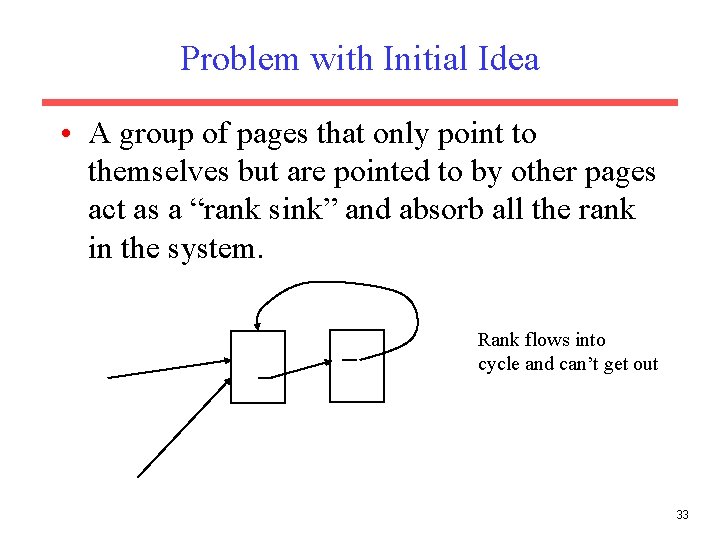 Problem with Initial Idea

• A group of pages that only point to themselves but are pointed to by other pages act as a “rank sink” and absorb all the rank in the system.

Rank flows into cycle and can’t get out

33